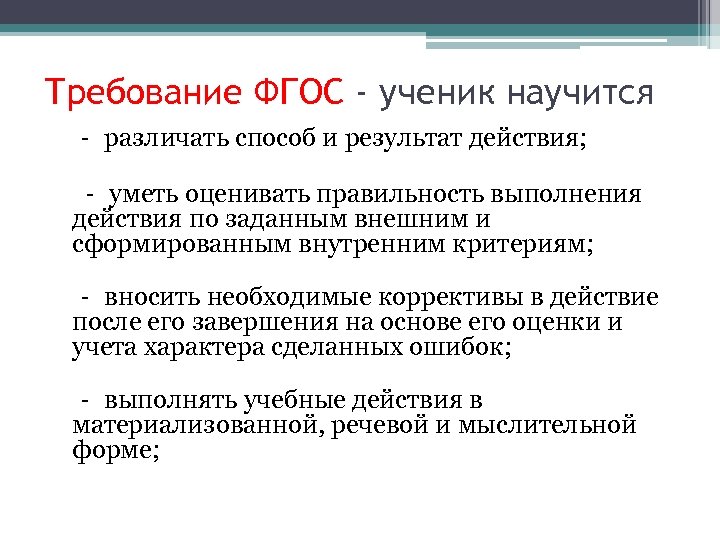 Требование ФГОС - ученик научится

- различать способ и результат действия;

- уметь оценивать правильность выполнения действия по заданным внешним и сформированным внутренним критериям;

- вносить необходимые коррективы в действие после его завершения на основе его оценки и учета характера сделанных ошибок;

- выполнять учебные действия в материализованной, речевой и мыслительной форме;